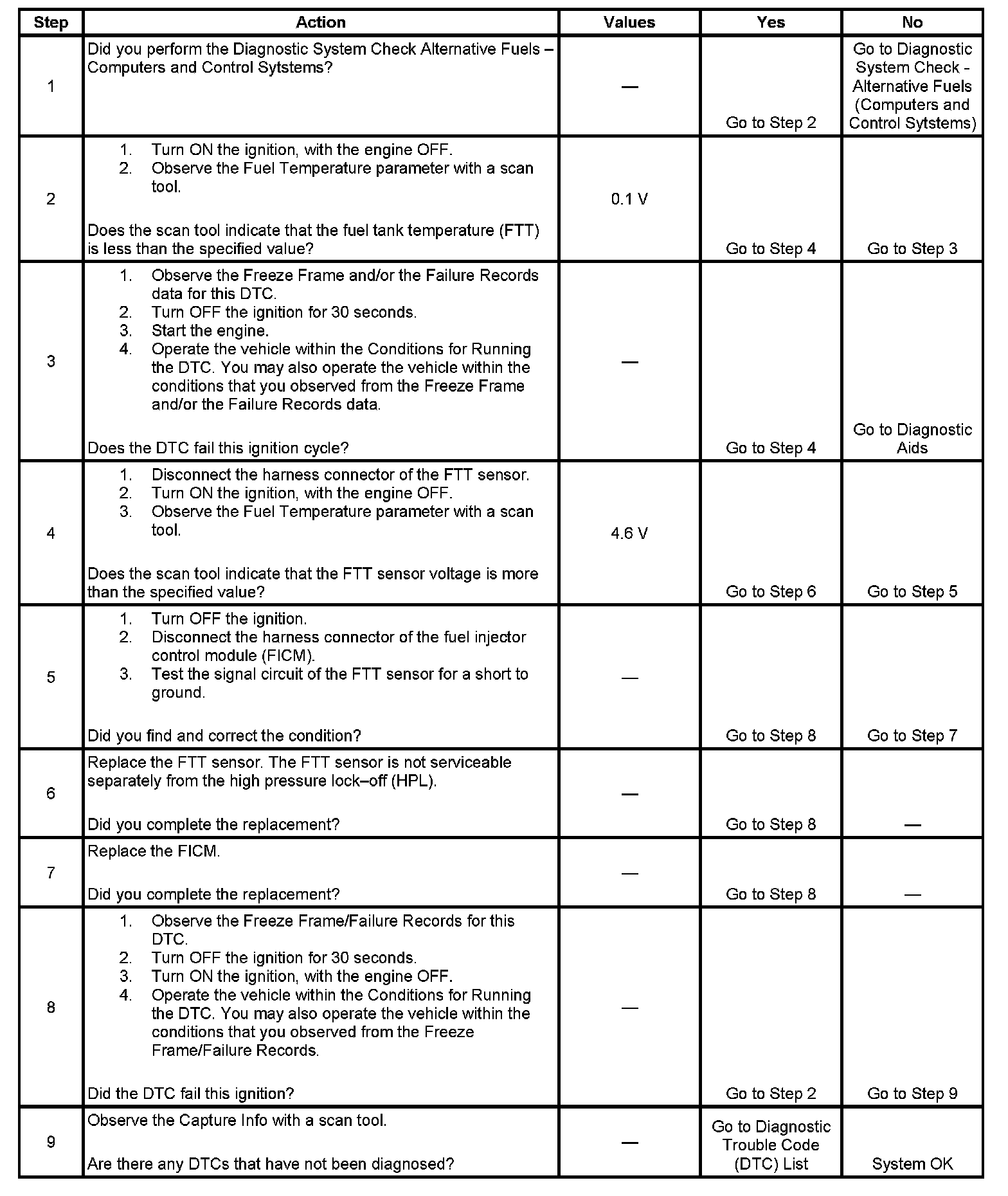 | Step | Action | Values | Yes | No |
|---|---|---|---|---|
| 1 | Did you perform the Diagnostic System Check Alternative Fuels – Computers and Control Sytstems? | — | Go to Step 2 | Go to Diagnostic System Check - Alternative Fuels (Computers and Control Sytstems) |
| 2 | 1. Turn ON the ignition, with the engine OFF. 2. Observe the Fuel Temperature parameter with a scan tool. Does the scan tool indicate that the fuel tank temperature (FTT) is less than the specified value? | 0.1 V | Go to Step 4 | Go to Step 3 |
| 3 | 1. Observe the Freeze Frame and/or the Failure Records data for this DTC. 2. Turn OFF the ignition for 30 seconds. 3. Start the engine. 4. Operate the vehicle within the Conditions for Running the DTC. You may also operate the vehicle within the conditions that you observed from the Freeze Frame and/or the Failure Records data. Does the DTC fail this ignition cycle? | — | Go to Step 4 | Go to Diagnostic Aids |
| 4 | 1. Disconnect the harness connector of the FTT sensor. 2. Turn ON the ignition, with the engine OFF. 3. Observe the Fuel Temperature parameter with a scan tool. Does the scan tool indicate that the FTT sensor voltage is more than the specified value? | 4.6 V | Go to Step 6 | Go to Step 5 |
| 5 | 1. Turn OFF the ignition. 2. Disconnect the harness connector of the fuel injector control module (FICM). 3. Test the signal circuit of the FTT sensor for a short to ground. Did you find and correct the condition? | — | Go to Step 8 | Go to Step 7 |
| 6 | Replace the FTT sensor. The FTT sensor is not serviceable separately from the high pressure lock–off (HPL). Did you complete the replacement? | — | Go to Step 8 | — |
| 7 | Replace the FICM. Did you complete the replacement? | — | Go to Step 8 | — |
| 8 | 1. Observe the Freeze Frame/Failure Records for this DTC. 2. Turn OFF the ignition for 30 seconds. 3. Turn ON the ignition, with the engine OFF. 4. Operate the vehicle within the Conditions for Running the DTC. You may also operate the vehicle within the conditions that you observed from the Freeze Frame/Failure Records. Did the DTC fail this ignition? | — | Go to Step 2 | Go to Step 9 |
| 9 | Observe the Capture Info with a scan tool. Are there any DTCs that have not been diagnosed? | — | Go to Diagnostic Trouble Code (DTC) List | System OK |